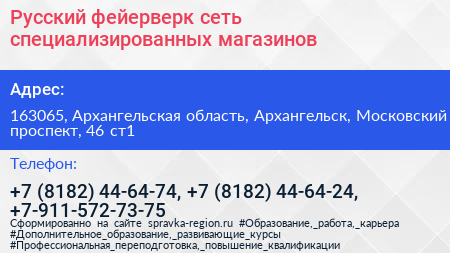 Русский фейерверк сеть специализированных магазинов

Адрес:

163065, Архангельская область, Архангельск, Московский проспект, 46 ст1

Телефон:

+7 (8182) 44-64-74, +7 (8182) 44-64-24, +7-911-572-73-75

Сформированно на сайте spravka-region.ru #Образование,_работа,_карьера #Дополнительное_образование,_развивающие_курсы #Профессиональная_переподготовка,_повышение_квалификации